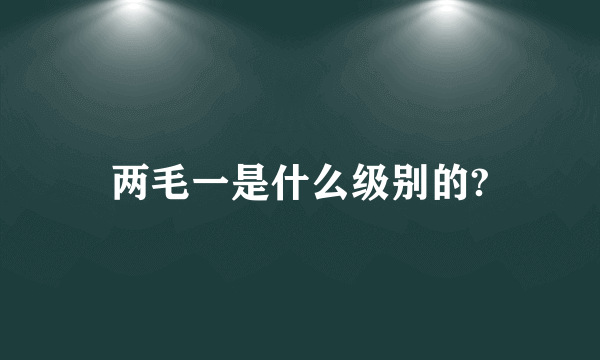 两毛一是什么级别的?